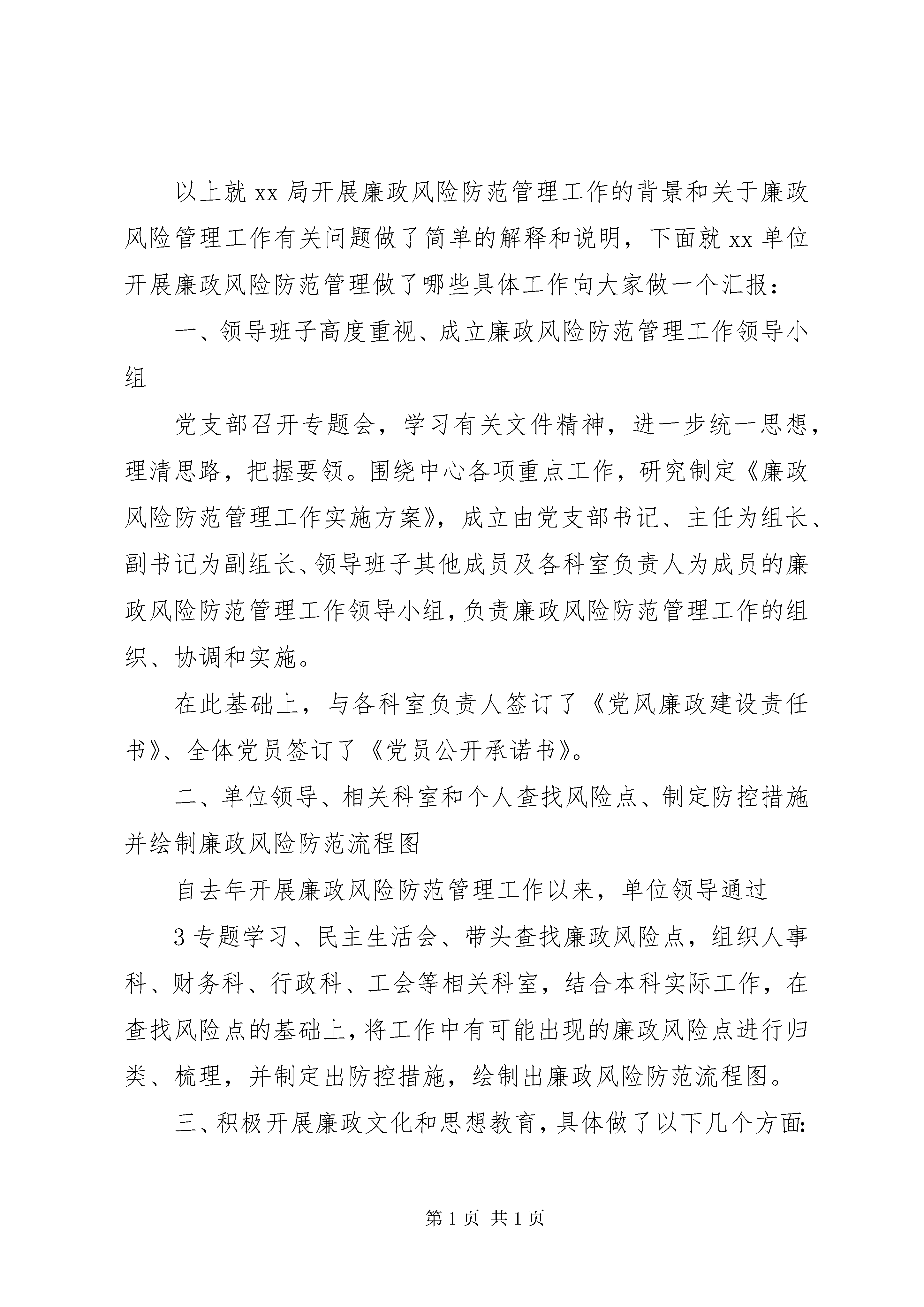 以上就 xx 局开展廉政风险防范管理工作的背景和关于廉政风险管理工作有关问题做了简单的解释和说明，下面就 xx 单位开展廉政风险防范管理做了哪些具体工作向大家做一个汇报：

一、领导班子高度重视、成立廉政风险防范管理工作领导小组

党支部召开专题会，学习有关文件精神，进一步统一思想，理清思路，把握要领。围绕中心各项重点工作，研究制定《廉政风险防范管理工作实施方案》，成立由党支部书记、主任为组长、副书记为副组长、领导班子其他成员及各科室负责人为成员的廉政风险防范管理工作领导小组，负责廉政风险防范管理工作的组织、协调和实施。

在此基础上，与各科室负责人签订了《党风廉政建设责任书》、全体党员签订了《党员公开承诺书》。

二、单位领导、相关科室和个人查找风险点、制定防控措施并绘制廉政风险防范流程图

自去年开展廉政风险防范管理工作以来，单位领导通过

3 专题学习、民主生活会、带头查找廉政风险点，组织人事科、财务科、行政科、工会等相关科室，结合本科实际工作，在查找风险点的基础上，将工作中有可能出现的廉政风险点进行归类、梳理，并制定出防控措施，绘制出廉政风险防范流程图。

三、积极开展廉政文化和思想教育，具体做了以下几个方面:

第 1 页 共 1 页